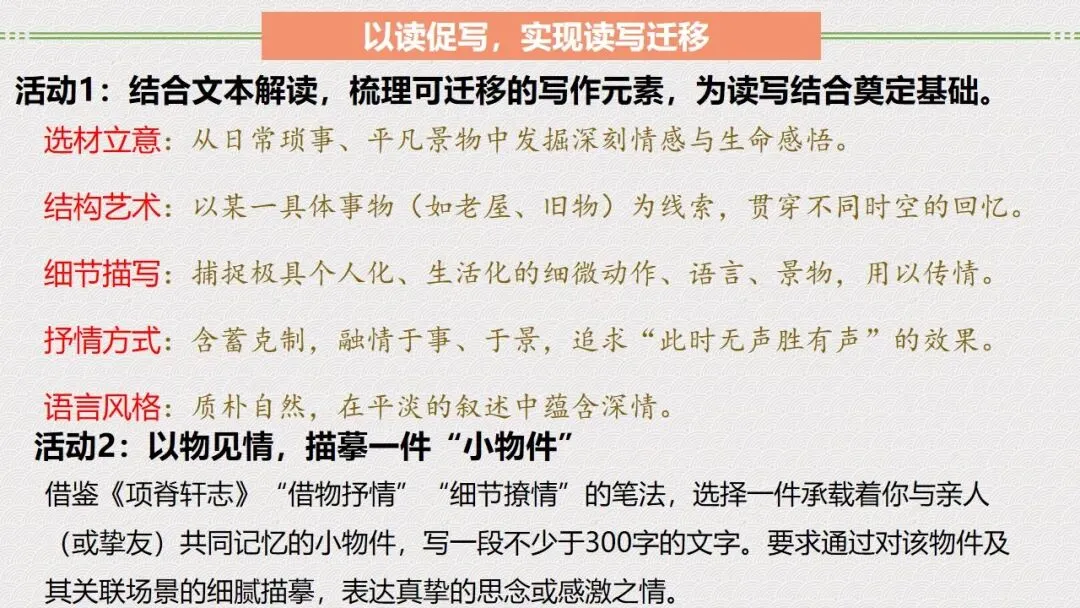 以读促写，实现读写迁移

活动1：结合文本解读，梳理可迁移的写作元素，为读写结合奠定基础。

选材立意：从日常琐事、平凡景物中发掘深刻情感与生命感悟。

结构艺术：以某一具体事物（如老屋、旧物）为线索，贯穿不同时空的回忆。

细节描写：捕捉极具个人化、生活化的细微动作、语言、景物，用以传情。

抒情方式：含蓄克制，融情于事、于景，追求“此时无声胜有声”的效果。

语言风格：质朴自然，在平淡的叙述中蕴含深情。

活动2：以物见情，描摹一件“小物件”

借鉴《项脊轩志》“借物抒情”“细节撩情”的笔法，选择一件承载着你与亲人（或挚友）共同记忆的小物件，写一段不少于300字的文字。要求通过对该物件及其关联场景的细腻描摹，表达真挚的思念或感激之情。